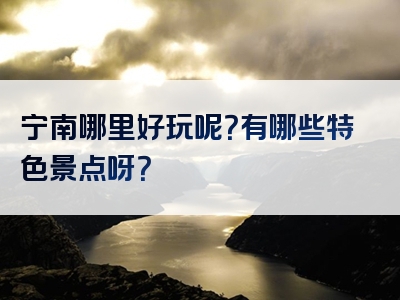 宁南哪里好玩呢?有哪些特色景点呀?